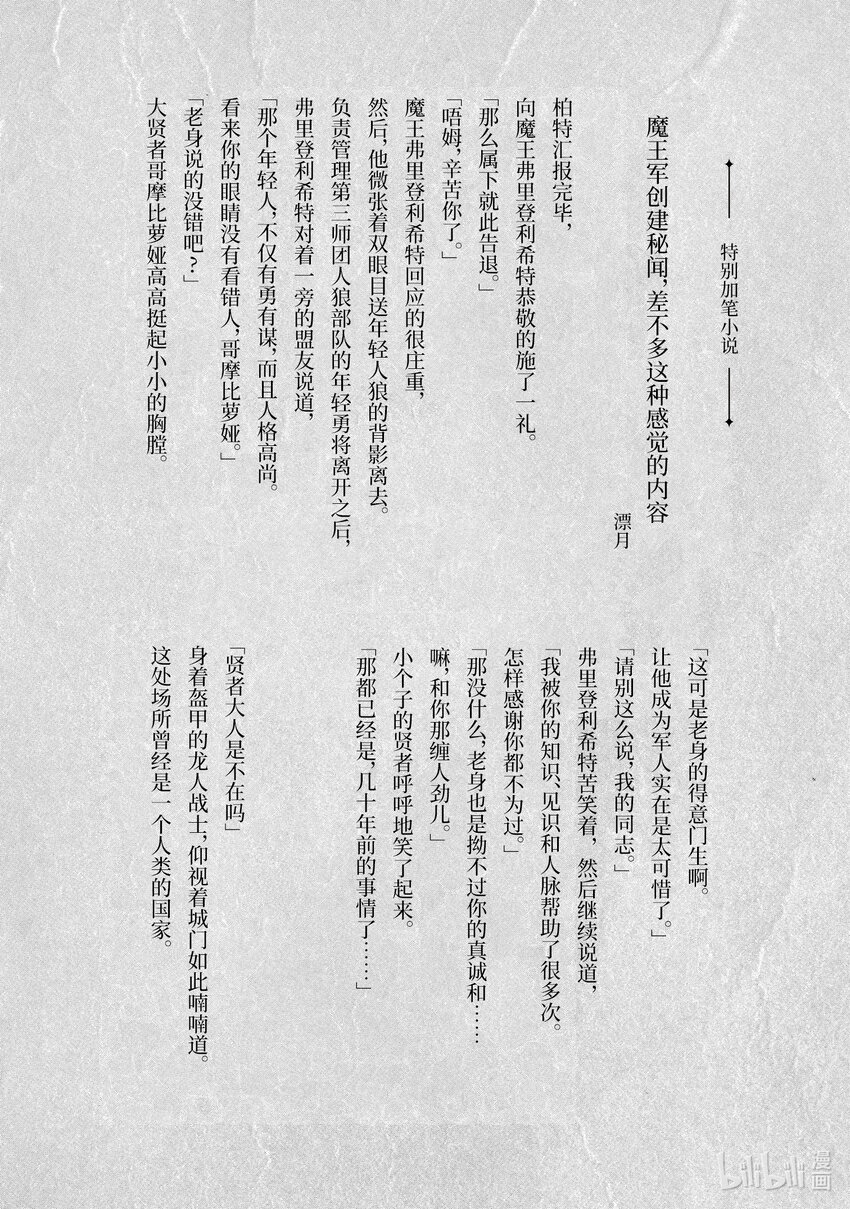 特别加笔小说

魔王军创建秘闻，差不多这种感觉的内容

漂月

柏特汇报完毕，

向魔王弗里登利希特恭敬的施了一礼。

「那么属下就此告退。」

「唔姆，辛苦你了。」

魔王弗里登利希特回应的很庄重，

然后，他微张着双眼目送年轻人狼的背影离去。

负责管理第三师团人狼部队的年轻勇将离开之后，

弗里登利希特对着一旁的盟友说道，

「那个年轻人，不仅有勇有谋，而且人格高尚。

看来你的眼睛没有看错人，哥摩比萝娅。」

「老身说的没错吧？」

大贤者哥摩比萝娅高高挺起小小的胸膛。

「这可是老身的得意门生啊。

让他成为军人实在是太可惜了。」

「请别这么说，我的同志。」

弗里登利希特苦笑着，然后继续说道，

「我被你的知识、见识和人脉帮助了很多次。

怎样感谢你都不为过。」

「那没什么，老身也是拗不过你的真诚和……

嘛，和你那缠人劲儿。」

小个子的贤者呼呼地笑了起来。

「那都已经是，几十年前的事情了……」

「贤者大人是不在吗」

身着盔甲的龙人战士，仰视着城门如此喃喃道。

这处场所曾经是一个人类的国家。

bilibili漫画